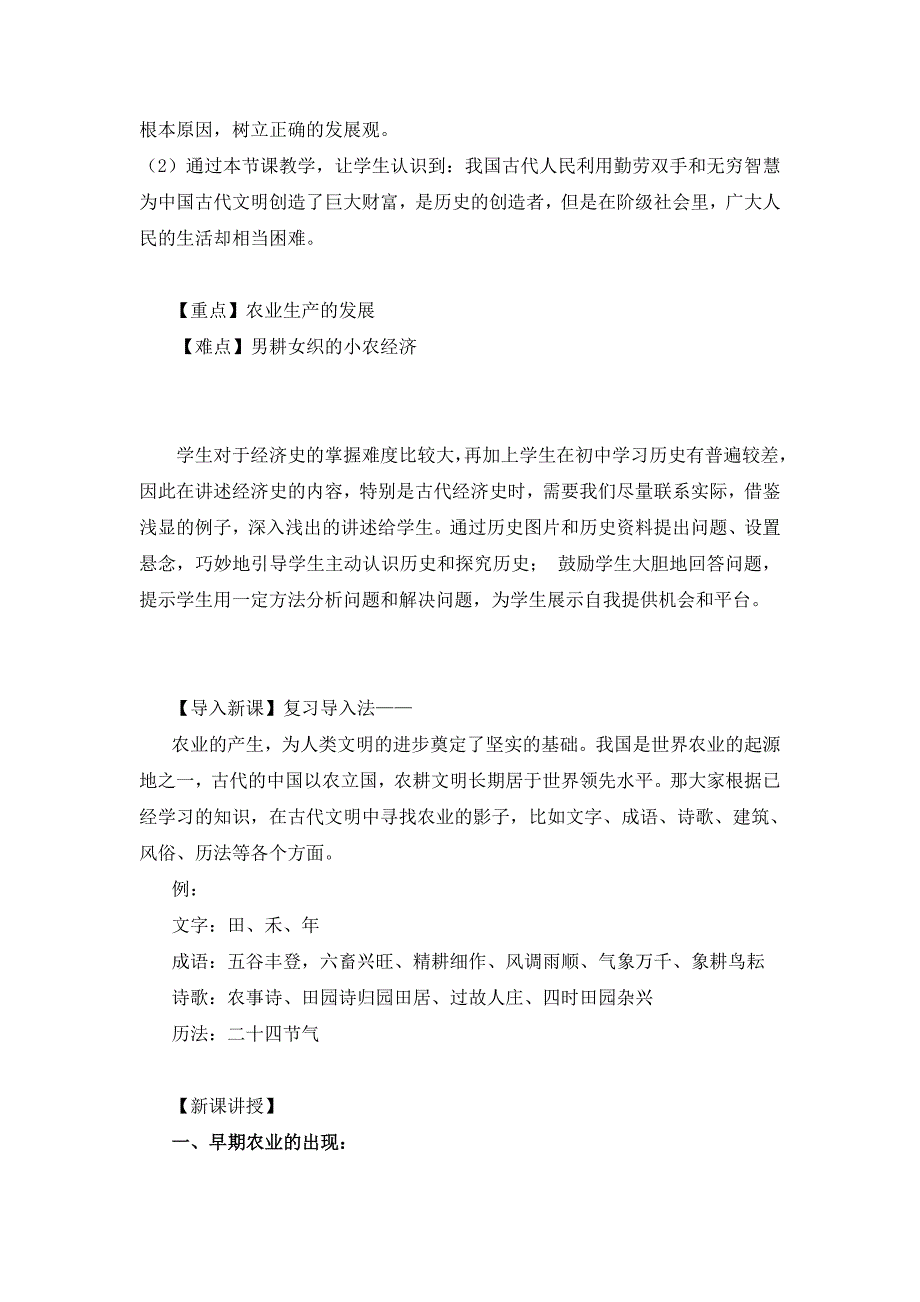 根本原因，树立正确的发展观。
（2）通过本节课教学，让学生认识到：我国古代人民利用勤劳双手和无穷智慧为中国古代文明创造了巨大财富，是历史的创造者，但是在阶级社会里，广大人民的生活却相当困难。

【重点】农业生产的发展
【难点】男耕女织的小农经济

学生对于经济史的掌握难度比较大，再加上学生在初中学习历史有普遍较差，因此在讲述经济史的内容，特别是古代经济史时，需要我们尽量联系实际，借鉴浅显的例子，深入浅出的讲述给学生。通过历史图片和历史资料提出问题、设置悬念，巧妙地引导学生主动认识历史和探究历史； 鼓励学生大胆地回答问题，提示学生用一定方法分析问题和解决问题，为学生展示自我提供机会和平台。

【导入新课】复习导入法——
农业的产生，为人类文明的进步奠定了坚实的基础。我国是世界农业的起源地之一，古代的中国以农立国，农耕文明长期居于世界领先水平。那大家根据已经学习的知识，在古代文明中寻找农业的影子，比如文字、成语、诗歌、建筑、风俗、历法等各个方面。
例：
文字：田、禾、年
成语：五谷丰登，六畜兴旺、精耕细作、风调雨顺、气象万千、象耕鸟耘
诗歌：农事诗、田园诗归园田居、过故人庄、四时田园杂兴
历法：二十四节气

【新课讲授】
一、早期农业的出现：